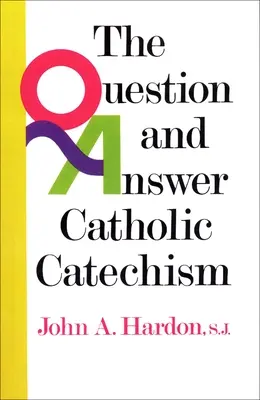 The Question and Answer Catholic Catechism

John A. Hardon, S.J.